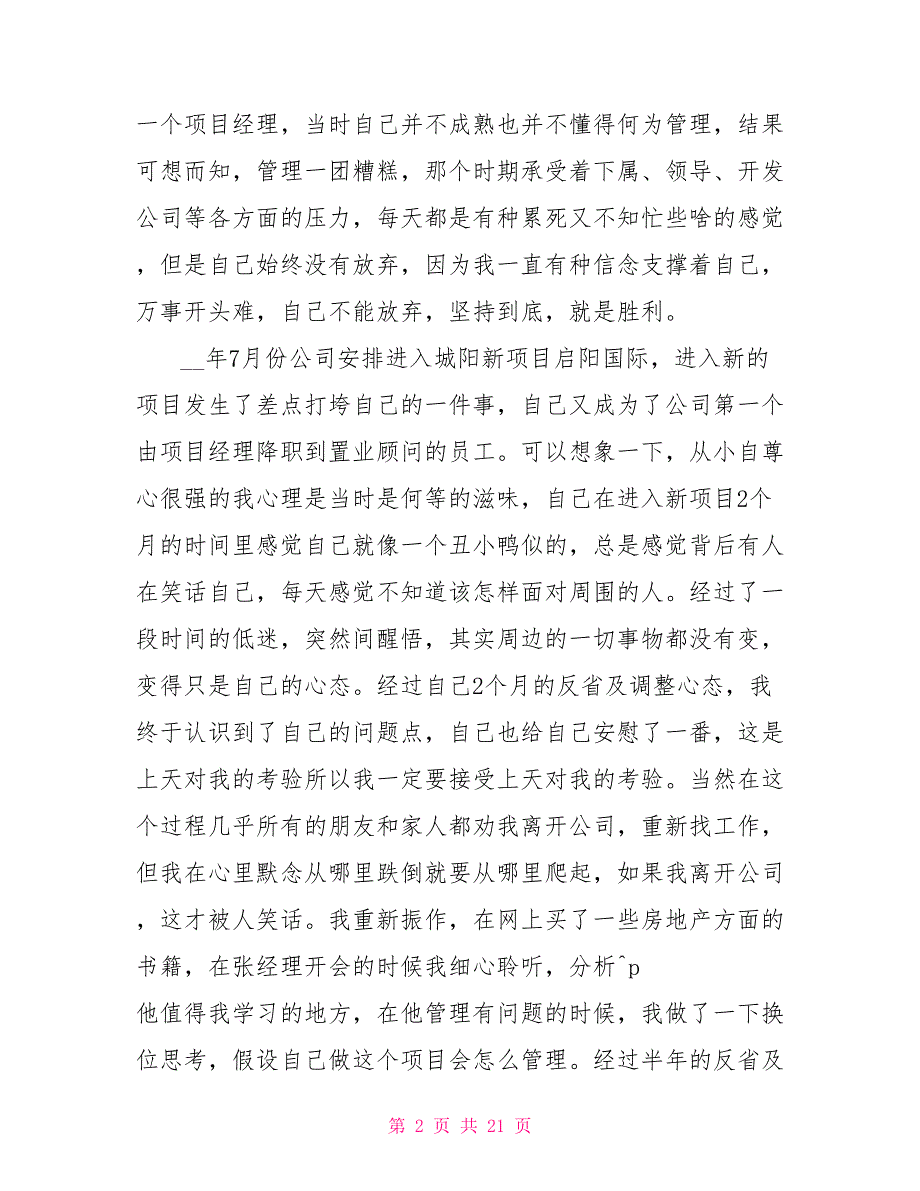 一个项目经理，当时自己并不成熟也并不懂得何为管理，结果可想而知，管理一团糟糕，那个时期承受着下属、领导、开发公司等各方面的压力，每天都是有种累死又不知忙些啥的感觉，但是自己始终没有放弃，因为我一直有种信念支撑着自己，万事开头难，自己不能放弃，坚持到底，就是胜利。

__年7月份公司安排进入城阳新项目启阳国际，进入新的项目发生了差点打垮自己的一件事，自己又成为了公司第一个由项目经理降职到置业顾问的员工。可以想象一下，从小自尊心很强的我心理是当时是何等的滋味，自己在进入新项目2个月的时间里感觉自己就像一个丑小鸭似的，总是感觉背后有人在笑话自己，每天感觉不知道该怎样面对周围的人。经过了一段时间的低迷，突然间醒悟，其实周边的一切事物都没有变，变得只是自己的心态。经过自己2个月的反省及调整心态，我终于认识到了自己的问题点，自己也给自己安慰了一番，这是上天对我的考验所以我一定要接受上天对我的考验。当然在这个过程几乎所有的朋友和家人都劝我离开公司，重新找工作，但我在心里默念从哪里跌倒就要从哪里爬起，如果我离开公司，这才被人笑话。我重新振作，在网上买了一些房地产方面的书籍，在张经理开会的时候我细心聆听，分析^p
他值得我学习的地方，在他管理有问题的时候，我做了一下换位思考，假设自己做这个项目会怎么管理。经过半年的反省及

第 2 页 共 21 页